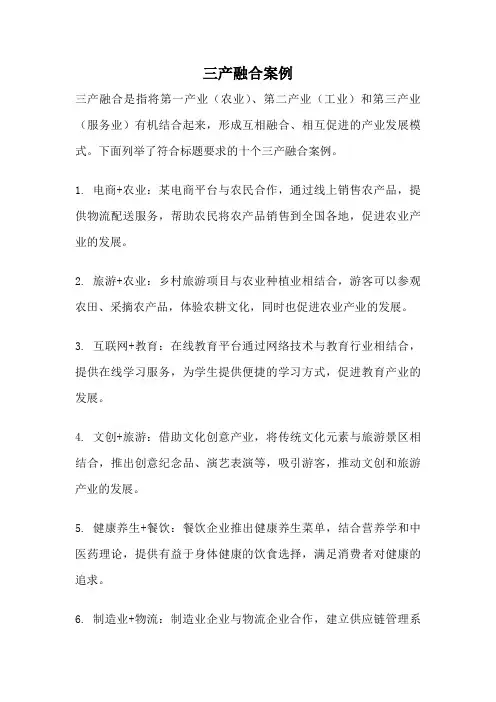 三产融合案例

三产融合是指将第一产业（农业）、第二产业（工业）和第三产业（服务业）有机结合起来，形成互相融合、相互促进的产业发展模式。下面列举了符合标题要求的十个三产融合案例。

1. 电商+农业：某电商平台与农民合作，通过线上销售农产品，提供物流配送服务，帮助农民将农产品销售到全国各地，促进农业产业的发展。

2. 旅游+农业：乡村旅游项目与农业种植业相结合，游客可以参观农田、采摘农产品，体验农耕文化，同时也促进农业产业的发展。

3. 互联网+教育：在线教育平台通过网络技术与教育行业相结合，提供在线学习服务，为学生提供便捷的学习方式，促进教育产业的发展。

4. 文创+旅游：借助文化创意产业，将传统文化元素与旅游景区相结合，推出创意纪念品、演艺表演等，吸引游客，推动文创和旅游产业的发展。

5. 健康养生+餐饮：餐饮企业推出健康养生菜单，结合营养学和中医药理论，提供有益于身体健康的饮食选择，满足消费者对健康的追求。

6. 制造业+物流：制造业企业与物流企业合作，建立供应链管理系